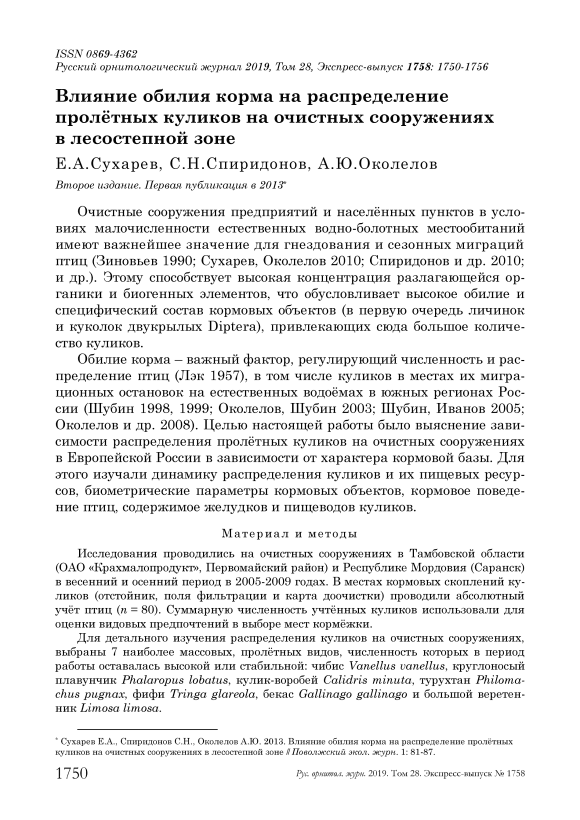 ISSN 0869-4362
Русский орнитологический журнал 2019, Том 28, Экспресс-выпуск 1758: 1750-1756

Влияние обилия корма на распределение пролётных куликов на очистных сооружениях в лесостепной зоне

Е.А.Сухарев, С.Н.Спиридонов, А.Ю.Околелов

Второе издание. Первая публикация в 2013*

Очистные сооружения предприятий и населённых пунктов в условиях малочисленности естественных водно-болотных местообитаний имеют важнейшее значение для гнездования и сезонных миграций птиц (Зиновьев 1990; Сухарев, Околелов 2010; Спиридонов и др. 2010; и др.). Этому способствует высокая концентрация разлагающейся органики и биогенных элементов, что обусловливает высокое обилие и специфический состав кормовых объектов (в первую очередь личинок и куколок двукрылых Diptera), привлекающих сюда большое количество куликов.

Обилие корма – важный фактор, регулирующий численность и распределение птиц (Лэк 1957), в том числе куликов в местах их миграционных остановок на естественных водоёмах в южных регионах России (Шубин 1998, 1999; Околелов, Шубин 2003; Шубин, Иванов 2005; Околелов и др. 2008). Целью настоящей работы было выяснение зависимости распределения пролётных куликов на очистных сооружениях в Европейской России в зависимости от характера кормовой базы. Для этого изучали динамику распределения куликов и их пищевых ресурсов, биометрические параметры кормовых объектов, кормовое поведение птиц, содержимое желудков и пищеводов куликов.

Материал и методы

Исследования проводились на очистных сооружениях в Тамбовской области (ОАО «Крахмалопродукт», Первомайский район) и Республике Мордовия (Саранск) в весенний и осенний период в 2005-2009 годах. В местах кормовых скоплений куликов (отстойник, поля фильтрации и карта доочистки) проводили абсолютный учёт птиц ($n = 80$). Суммарную численность учтённых куликов использовали для оценки видовых предпочтений в выборе мест кормёжки.

Для детального изучения распределения куликов на очистных сооружениях, выбраны 7 наиболее массовых, пролётных видов, численность которых в период работы оставалась высокой или стабильной: чибис Vanellus vanellus, круглоносый плавунчик Phalaropus lobatus, кулик-воробей Calidris minuta, турухтан Philomachus pugnax, фифи Tringa glareola, бекас Gallinago gallinago и большой веретенник Limosa limosa.

* Сухарев Е.А., Спиридонов С.Н., Околелов А.Ю. 2013. Влияние обилия корма на распределение пролётных куликов на очистных сооружениях в лесостепной зоне // Поволжский экол. журн. 1: 81-87.

1750 Рус. орнитол. журн. 2019. Том 28. Экспресс-выпуск № 1758